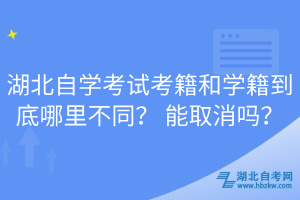 湖北自学考试考籍和学籍到底哪里不同？ 能取消吗？

湖北自考网
www.hbzkw.com